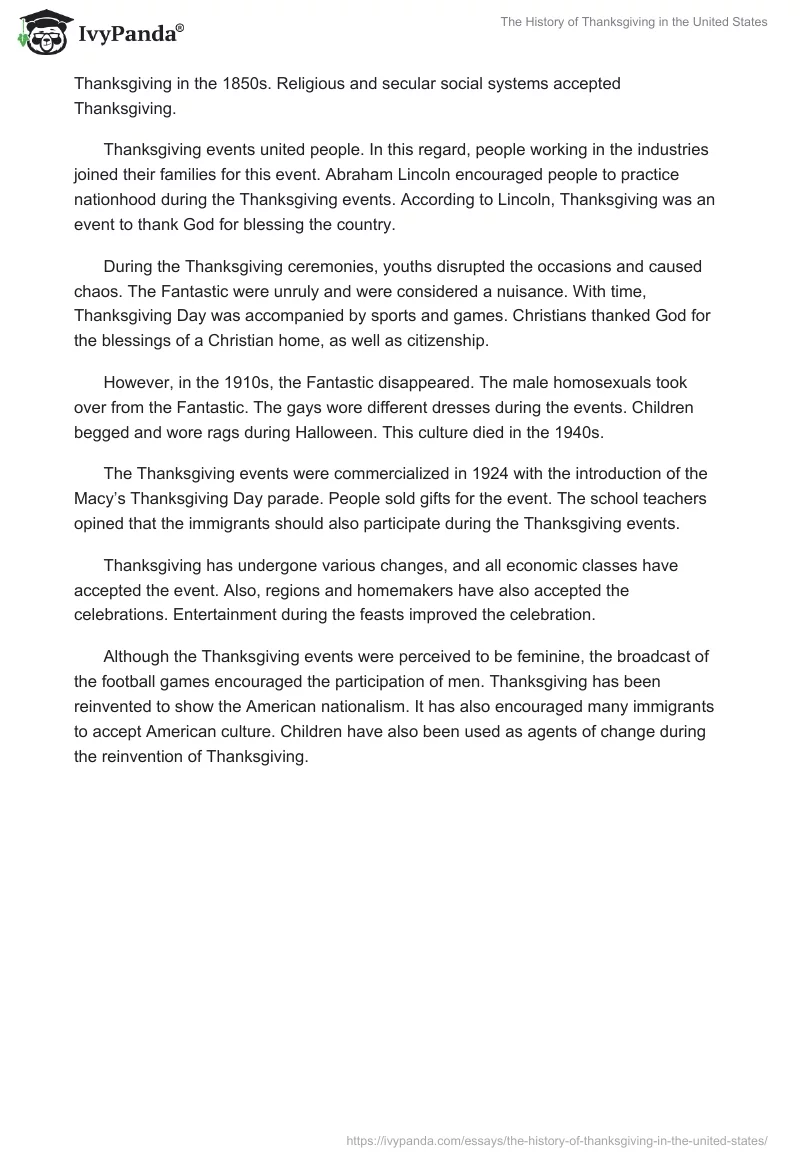 IvyPanda®

The History of Thanksgiving in the United States

Thanksgiving in the 1850s. Religious and secular social systems accepted Thanksgiving.

Thanksgiving events united people. In this regard, people working in the industries joined their families for this event. Abraham Lincoln encouraged people to practice nationhood during the Thanksgiving events. According to Lincoln, Thanksgiving was an event to thank God for blessing the country.

During the Thanksgiving ceremonies, youths disrupted the occasions and caused chaos. The Fantastic were unruly and were considered a nuisance. With time, Thanksgiving Day was accompanied by sports and games. Christians thanked God for the blessings of a Christian home, as well as citizenship.

However, in the 1910s, the Fantastic disappeared. The male homosexuals took over from the Fantastic. The gays wore different dresses during the events. Children begged and wore rags during Halloween. This culture died in the 1940s.

The Thanksgiving events were commercialized in 1924 with the introduction of the Macy's Thanksgiving Day parade. People sold gifts for the event. The school teachers opined that the immigrants should also participate during the Thanksgiving events.

Thanksgiving has undergone various changes, and all economic classes have accepted the event. Also, regions and homemakers have also accepted the celebrations. Entertainment during the feasts improved the celebration.

Although the Thanksgiving events were perceived to be feminine, the broadcast of the football games encouraged the participation of men. Thanksgiving has been reinvented to show the American nationalism. It has also encouraged many immigrants to accept American culture. Children have also been used as agents of change during the reinvention of Thanksgiving.

https://ivypanda.com/essays/the-history-of-thanksgiving-in-the-united-states/